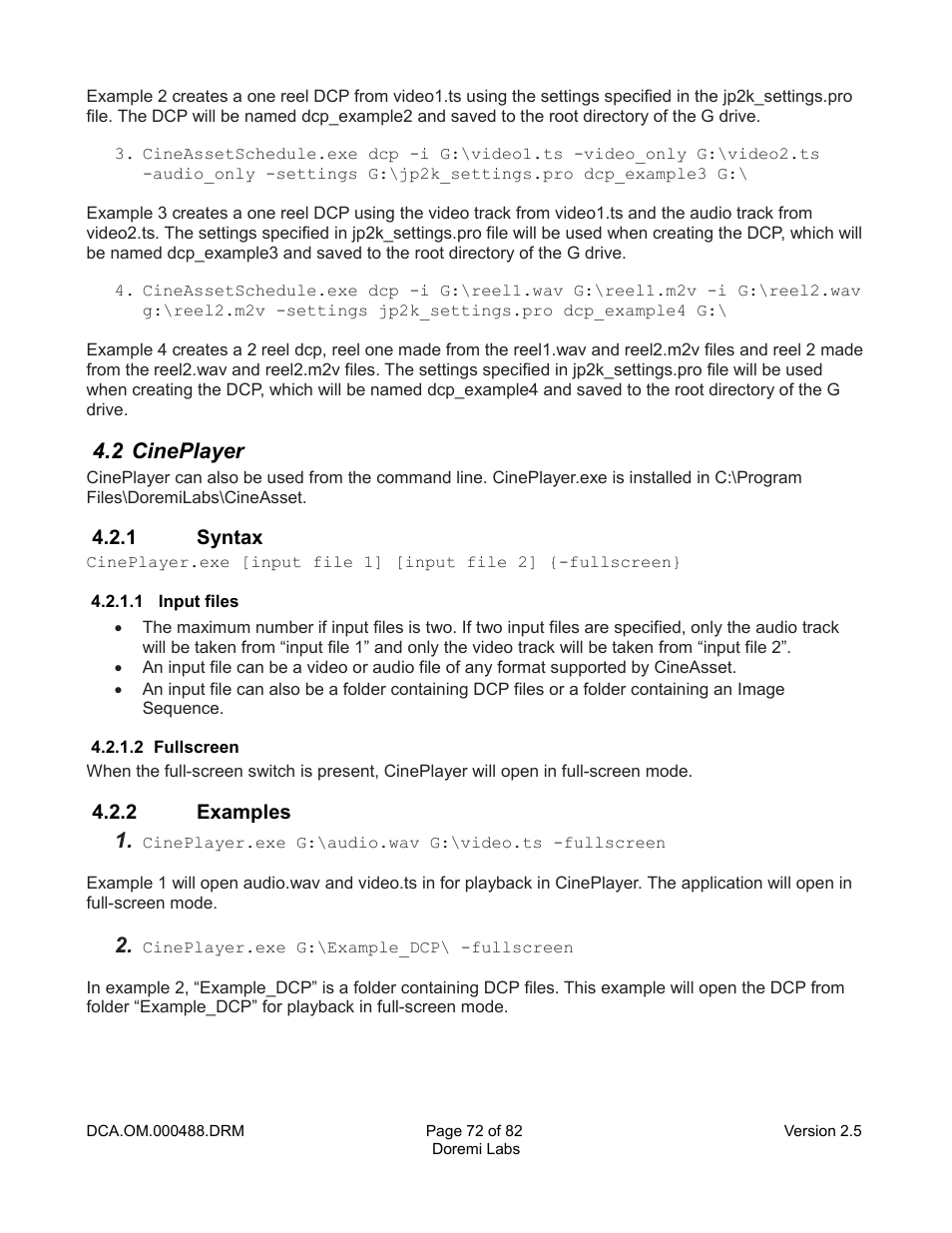 Example 2 creates a one reel DCP from video1.ts using the settings specified in the jp2k_settings.pro file. The DCP will be named dcp_example2 and saved to the root directory of the G drive.

3. CineAssetSchedule.exe dcp -i G:\video1.ts -video_only G:\video2.ts -audio_only -settings G:\jp2k_settings.pro dcp_example3 G:\

Example 3 creates a one reel DCP using the video track from video1.ts and the audio track from video2.ts. The settings specified in jp2k_settings.pro file will be used when creating the DCP, which will be named dcp_example3 and saved to the root directory of the G drive.

4. CineAssetSchedule.exe dcp -i G:\reel1.wav G:\reel1.m2v -i G:\reel2.wav g:\reel2.m2v -settings jp2k_settings.pro dcp_example4 G:\

Example 4 creates a 2 reel dcp, reel one made from the reel1.wav and reel2.m2v files and reel 2 made from the reel2.wav and reel2.m2v files. The settings specified in jp2k_settings.pro file will be used when creating the DCP, which will be named dcp_example4 and saved to the root directory of the G drive.

4.2 CinePlayer
CinePlayer can also be used from the command line. CinePlayer.exe is installed in C:\Program Files\DoremiLabs\CineAsset.

4.2.1 Syntax
CinePlayer.exe [input file 1] [input file 2] {-fullscreen}

4.2.1.1 Input files
• The maximum number if input files is two. If two input files are specified, only the audio track will be taken from “input file 1” and only the video track will be taken from “input file 2”.
• An input file can be a video or audio file of any format supported by CineAsset.
• An input file can also be a folder containing DCP files or a folder containing an Image Sequence.

4.2.1.2 Fullscreen
When the full-screen switch is present, CinePlayer will open in full-screen mode.

4.2.2 Examples
1. CinePlayer.exe G:\audio.wav G:\video.ts -fullscreen

Example 1 will open audio.wav and video.ts in for playback in CinePlayer. The application will open in full-screen mode.

2. CinePlayer.exe G:\Example_DCP\ -fullscreen

In example 2, “Example_DCP” is a folder containing DCP files. This example will open the DCP from folder “Example_DCP” for playback in full-screen mode.

DCA.OM.000488.DRM
Page 72 of 82
Doremi Labs
Version 2.5